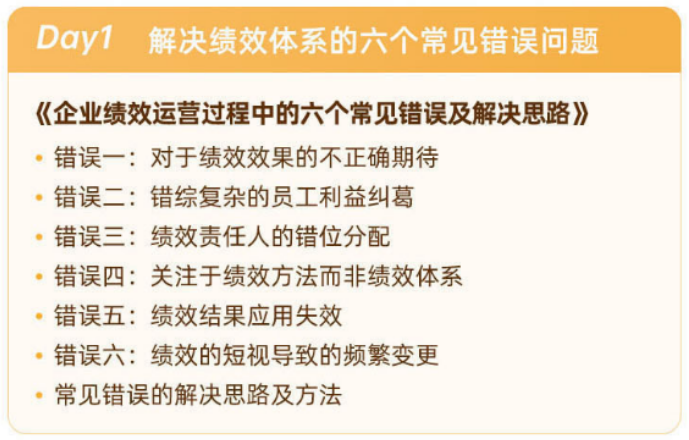 Day1 解决绩效体系的六个常见错误问题

《企业绩效运营过程中的六个常见错误及解决思路》

• 错误一：对于绩效效果的不正确期待
• 错误二：错综复杂的员工利益纠葛
• 错误三：绩效责任人的错位分配
• 错误四：关注于绩效方法而非绩效体系
• 错误五：绩效结果应用失效
• 错误六：绩效的短视导致的频繁变更
• 常见错误的解决思路及方法